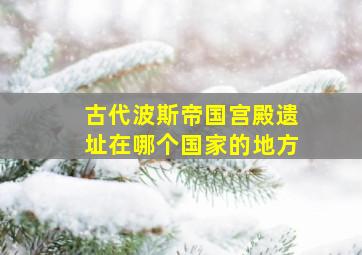 古代波斯帝国宫殿遗址在哪个国家的地方